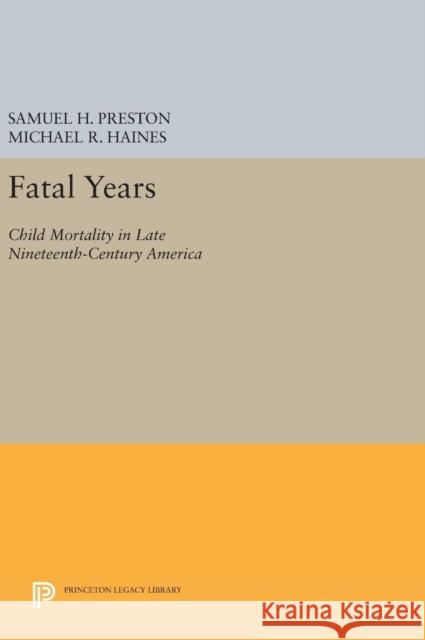 SAMUEL H. PRESTON
MICHAEL R. HAINES

Fatal Years

Child Mortality in Late Nineteenth-Century America

PRINCETON LEGACY LIBRARY